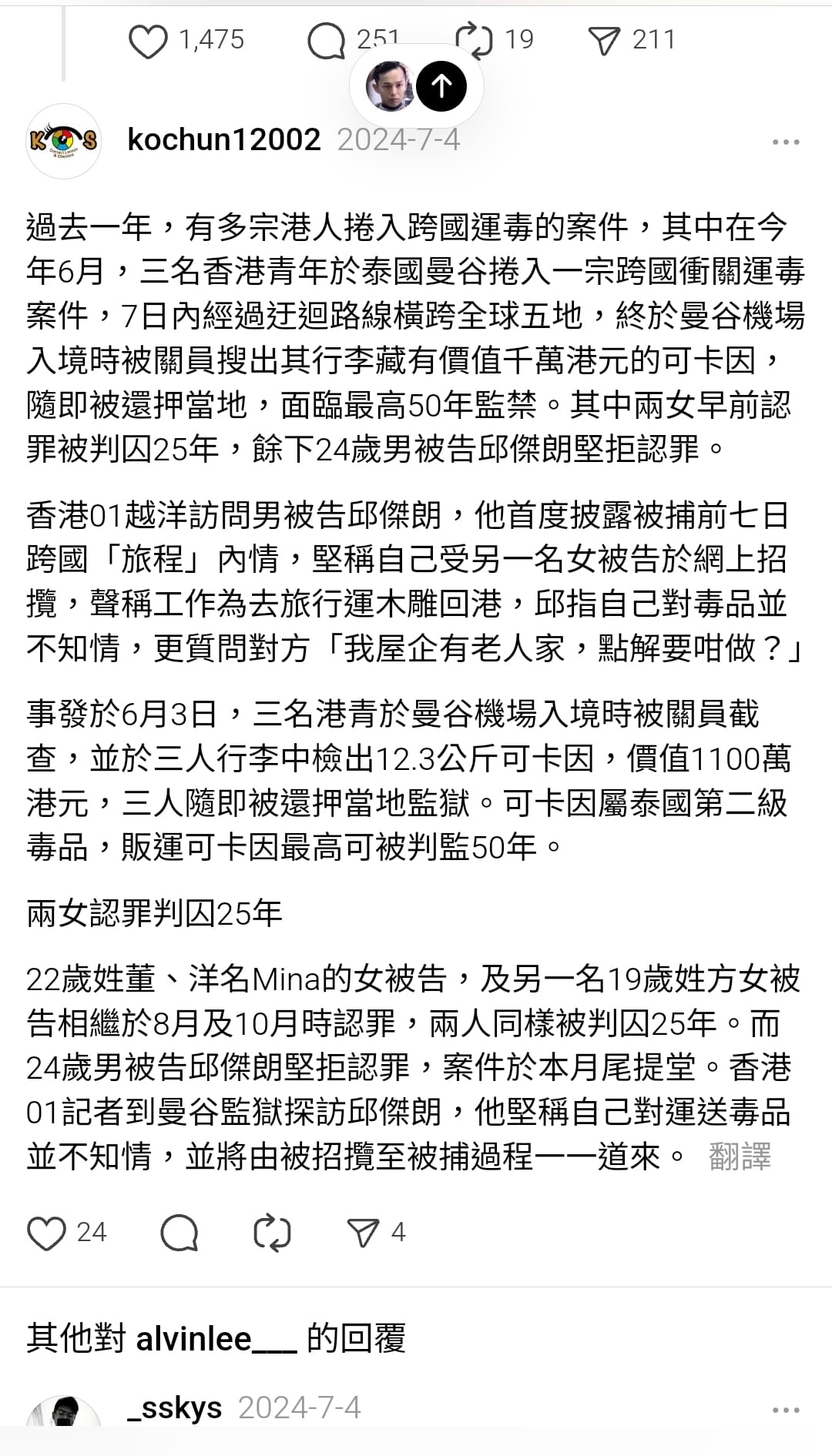 1,475 251 19 211

kochun12002 2024-7-4

過去一年，有多宗港人捲入跨國運毒的案件，其中在今年6月，三名香港青年於泰國曼谷捲入一宗跨國衝關運毒案件，7日內經過迂迴路線橫跨全球五地，終於曼谷機場入境時被關員搜出其行李藏有價值千萬港元的可卡因，隨即被還押當地，面臨最高50年監禁。其中兩女早前認罪被判囚25年，餘下24歲男被告邱傑朗堅拒認罪。

香港01越洋訪問男被告邱傑朗，他首度披露被捕前七日跨國「旅程」內情，堅稱自己受另一名女被告於網上招攬，聲稱工作為去旅行運木雕回港，邱指自己對毒品並不知情，更質問對方「我屋企有老人家，點解要咁做？」

事發於6月3日，三名港青於曼谷機場入境時被關員截查，並於三人行李中檢出12.3公斤可卡因，價值1100萬港元，三人隨即被還押當地監獄。可卡因屬泰國第二級毒品，販運可卡因最高可被判監50年。

兩女認罪判囚25年

22歲姓董、洋名Mina的女被告，及另一名19歲姓方女被告相繼於8月及10月時認罪，兩人同樣被判囚25年。而24歲男被告邱傑朗堅拒認罪，案件於本月尾提堂。香港01記者到曼谷監獄探訪邱傑朗，他堅稱自己對運送毒品並不知情，並將由被招攬至被捕過程一一道來。 翻譯

24 4

其他對 alvinlee___ 的回覆

_sskys 2024-7-4